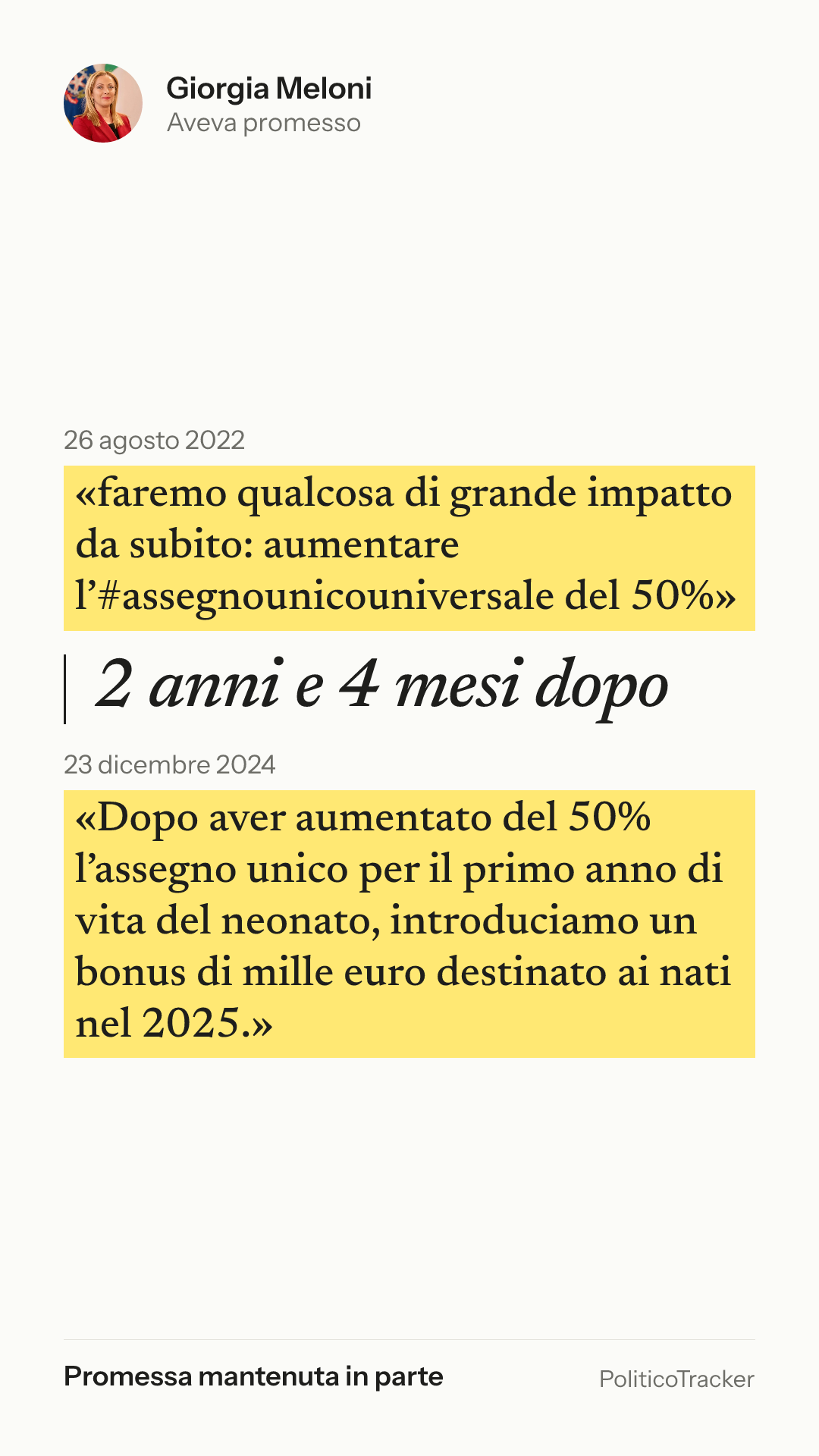 Giorgia Meloni
Aveva promesso

26 agosto 2022

«faremo qualcosa di grande impatto da subito: aumentare l'#assegnounicouniversale del 50%»

2 anni e 4 mesi dopo

23 dicembre 2024

«Dopo aver aumentato del 50% l'assegno unico per il primo anno di vita del neonato, introduciamo un bonus di mille euro destinato ai nati nel 2025.»

Promessa mantenuta in parte

PoliticoTracker